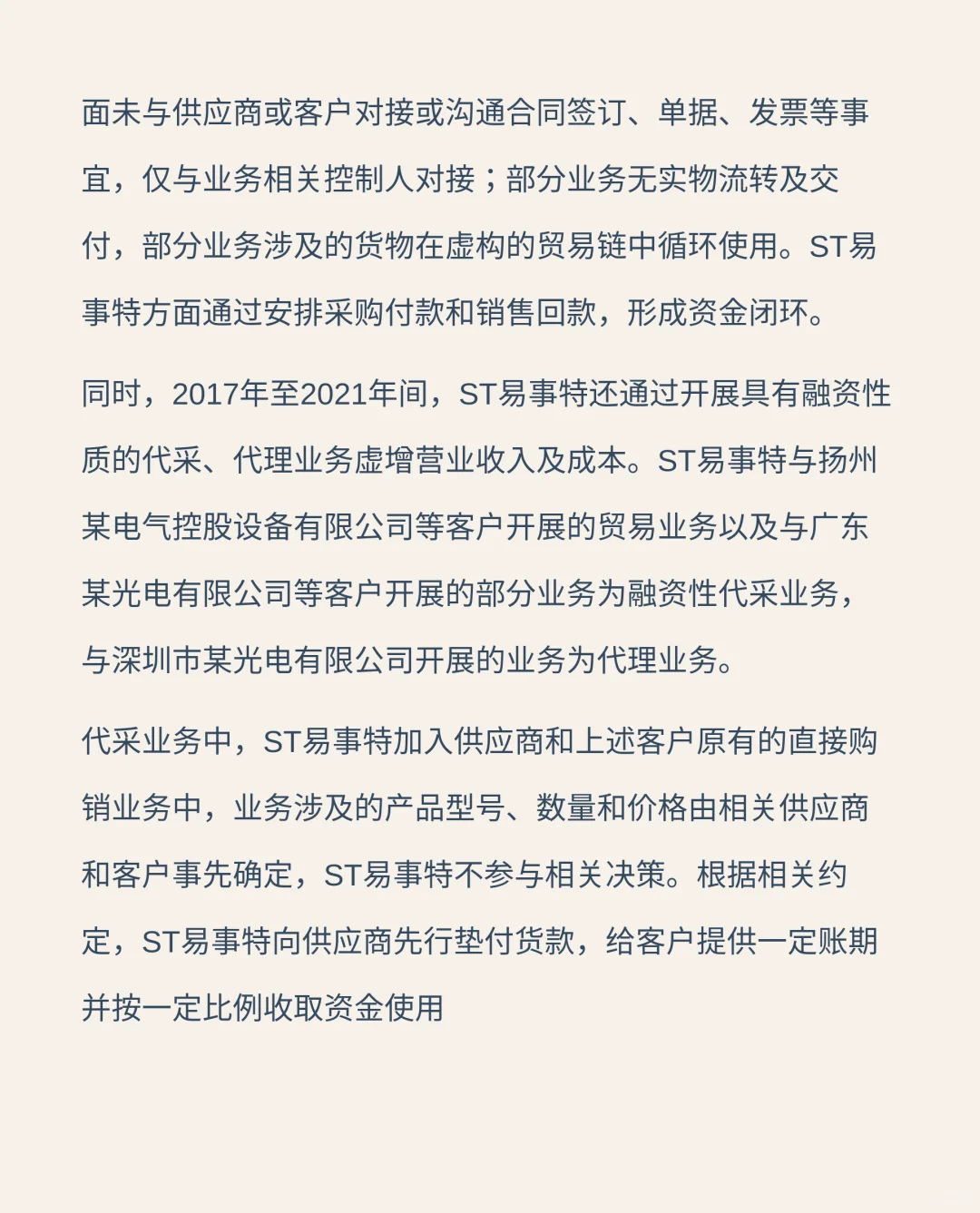 面未与供应商或客户对接或沟通合同签订、单据、发票等事宜，仅与业务相关控制人对接；部分业务无实物流转及交付，部分业务涉及的货物在虚构的贸易链中循环使用。ST易事特方面通过安排采购付款和销售回款，形成资金闭环。

同时，2017年至2021年间，ST易事特还通过开展具有融资性质的代采、代理业务虚增营业收入及成本。ST易事特与扬州某电气控股设备有限公司等客户开展的贸易业务以及与广东某光电有限公司等客户开展的部分业务为融资性代采业务，与深圳市某光电有限公司开展的业务为代理业务。

代采业务中，ST易事特加入供应商和上述客户原有的直接购销业务中，业务涉及的产品型号、数量和价格由相关供应商和客户事先确定，ST易事特不参与相关决策。根据相关约定，ST易事特向供应商先行垫付货款，给客户提供一定账期并按一定比例收取资金使用